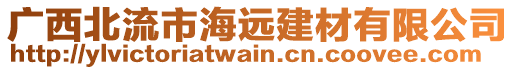 广西北流市海远建材有限公司
http://ylvictoriatwain.cn.coovee.com